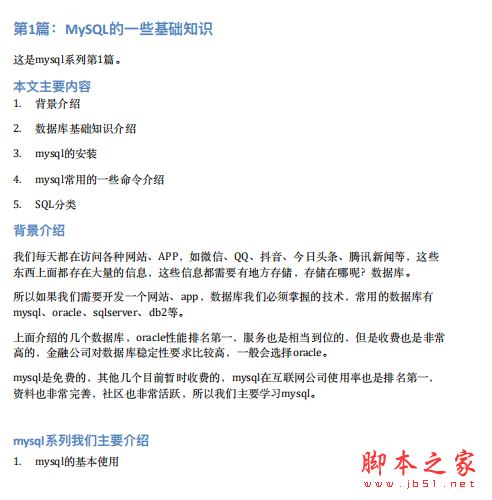 第1篇：MySQL的一些基础知识

这是mysql系列第1篇。

本文主要内容

1. 背景介绍

2. 数据库基础知识介绍

3. mysql的安装

4. mysql常用的一些命令介绍

5. SQL分类

背景介绍

我们每天都在访问各种网站、APP，如微信、QQ、抖音、今日头条、腾讯新闻等，这些东西上面都存在大量的信息，这些信息都需要有地方存储，存储在哪呢？数据库。

所以如果我们需要开发一个网站、app，数据库我们必须掌握的技术，常用的数据库有mysql、oracle、sqlserver、db2等。

上面介绍的几个数据库，oracle性能排名第一，服务也是相当到位的，但是收费也是非常高的，金融公司对数据库稳定性要求比较高，一般会选择oracle。

mysql是免费的，其他几个目前暂时收费的，mysql在互联网公司使用率也是排名第一，资料也非常完善，社区也非常活跃，所以我们主要学习mysql。

mysql系列我们主要介绍

1. mysql的基本使用

脚本之家
www.jb51.net